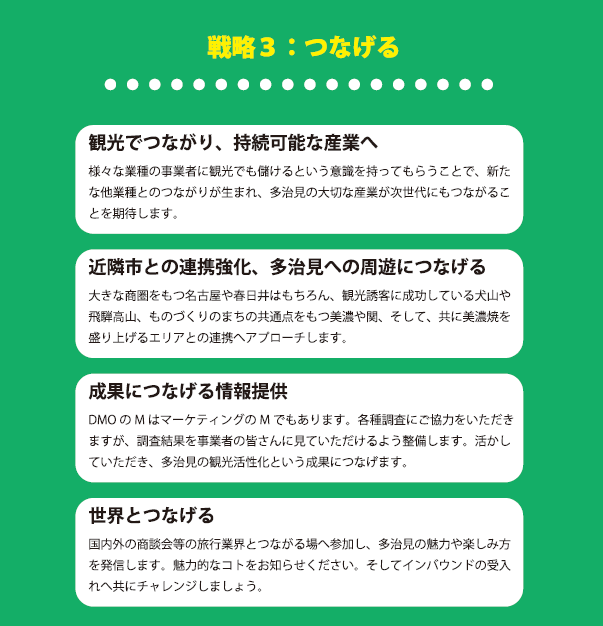 戦略３：つなげる

観光でつながり、持続可能な産業へ

様々な業種の事業者に観光でも儲けるという意識を持ってもらうことで、新たな他業種とのつながりが生まれ、多治見の大切な産業が次世代にもつながることを期待します。

近隣市との連携強化、多治見への周遊につなげる

大きな商圏をもつ名古屋や春日井はもちろん、観光誘客に成功している犬山や飛騨高山、ものづくりのまちの共通点をもつ美濃や関、そして、共に美濃焼を盛り上げるエリアとの連携へアプローチします。

成果につなげる情報提供

DMOのMはマーケティングのMでもあります。各種調査にご協力をいただきますが、調査結果を事業者の皆さんに見ていただけるよう整備します。活かしていただき、多治見の観光活性化という成果につなげます。

世界とつなげる

国内外の商談会等の旅行業界とつながる場へ参加し、多治見の魅力や楽しみ方を発信します。魅力的なコトをお知らせください。そしてインバウンドの受入れへ共にチャレンジしましょう。